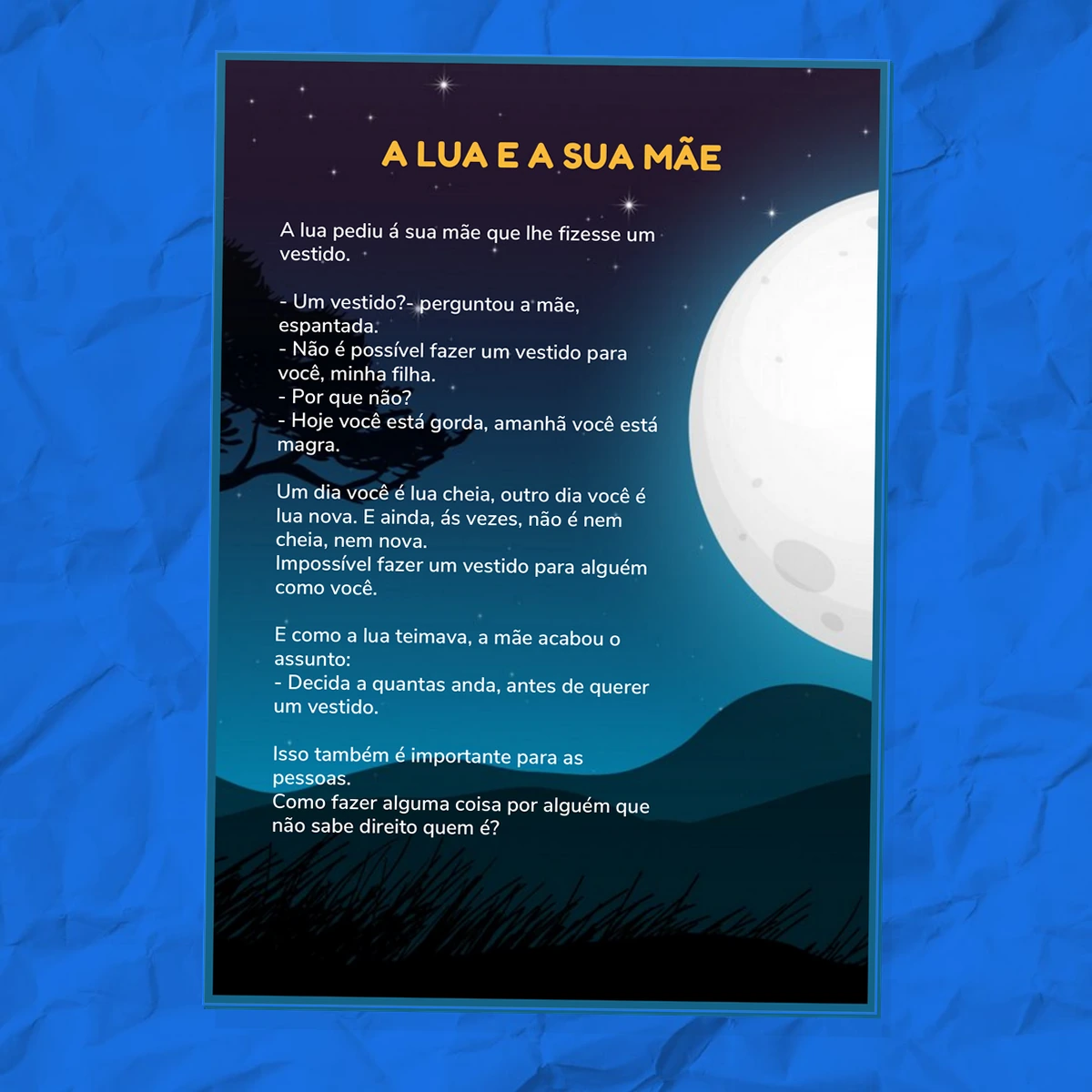 A LUA E A SUA MÃE

A lua pediu á sua mãe que lhe fizesse um vestido.

- Um vestido?- perguntou a mãe, espantada.
- Não é possível fazer um vestido para você, minha filha.
- Por que não?
- Hoje você está gorda, amanhã você está magra.

Um dia você é lua cheia, outro dia você é lua nova. E ainda, ás vezes, não é nem cheia, nem nova.
Impossível fazer um vestido para alguém como você.

E como a lua teimava, a mãe acabou o assunto:
- Decida a quantas anda, antes de querer um vestido.

Isso também é importante para as pessoas.
Como fazer alguma coisa por alguém que não sabe direito quem é?